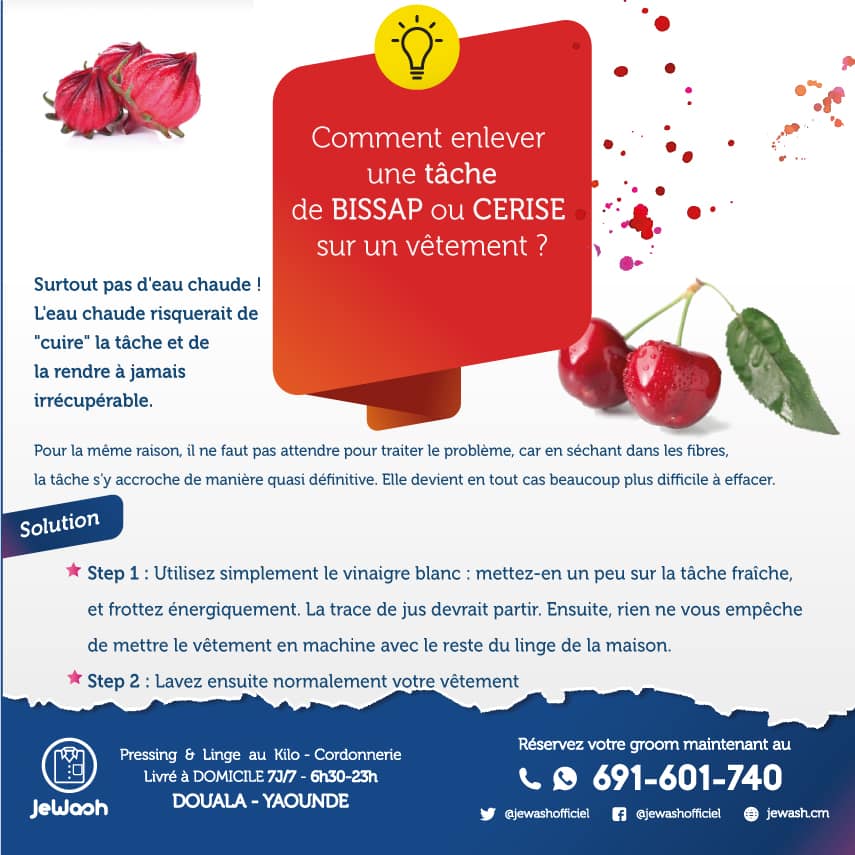 Comment enlever une tâche de BISSAP ou CERISE sur un vêtement ?

Surtout pas d'eau chaude ! L'eau chaude risquerait de "cuire" la tâche et de la rendre à jamais irrécupérable.

Pour la même raison, il ne faut pas attendre pour traiter le problème, car en séchant dans les fibres, la tâche s'y accroche de manière quasi définitive. Elle devient en tout cas beaucoup plus difficile à effacer.

Solution

★ Step 1 : Utilisez simplement le vinaigre blanc : mettez-en un peu sur la tâche fraîche, et frottez énergiquement. La trace de jus devrait partir. Ensuite, rien ne vous empêche de mettre le vêtement en machine avec le reste du linge de la maison.

★ Step 2 : Lavez ensuite normalement votre vêtement

JeWash

Pressing & Linge au Kilo - Cordonnerie
Livré à DOMICILE 7J/7 - 6h30-23h
DOUALA - YAOUNDE

Réservez votre groom maintenant au
691-601-740

@jewashofficiel @jewashofficiel jewash.cm